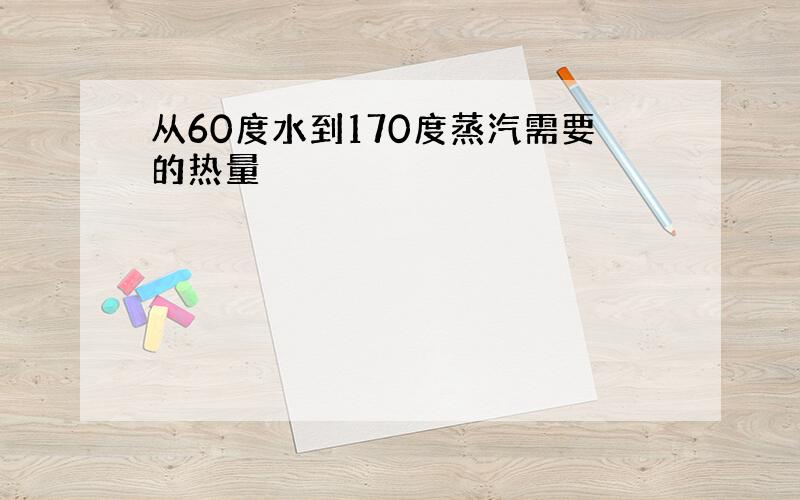 从60度水到170度蒸汽需要的热量